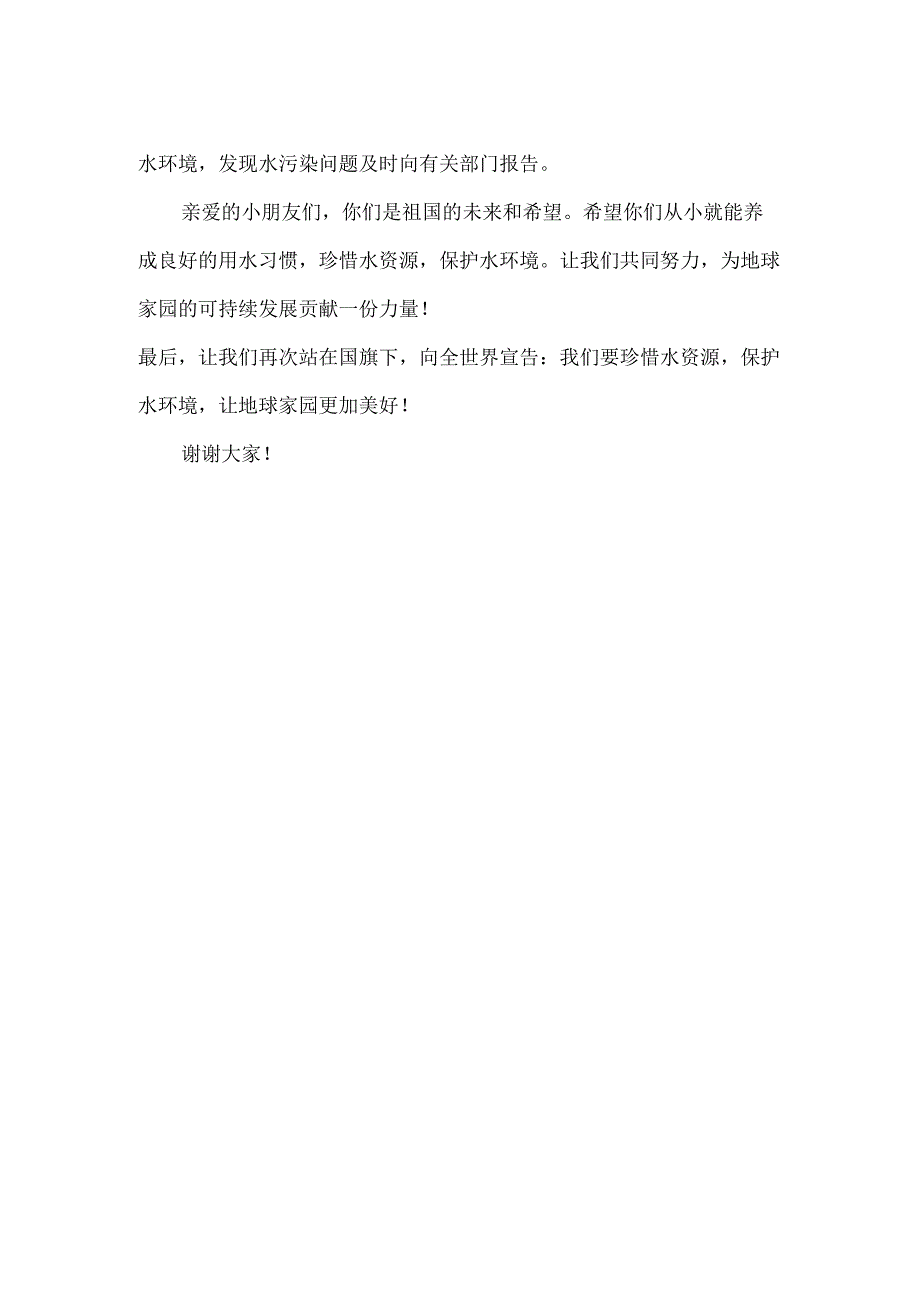 水环境，发现水污染问题及时向有关部门报告。

亲爱的小朋友们，你们是祖国的未来和希望。希望你们从小就能养成良好的用水习惯，珍惜水资源，保护水环境。让我们共同努力，为地球家园的可持续发展贡献一份力量！

最后，让我们再次站在国旗下，向全世界宣告：我们要珍惜水资源，保护水环境，让地球家园更加美好！

谢谢大家！